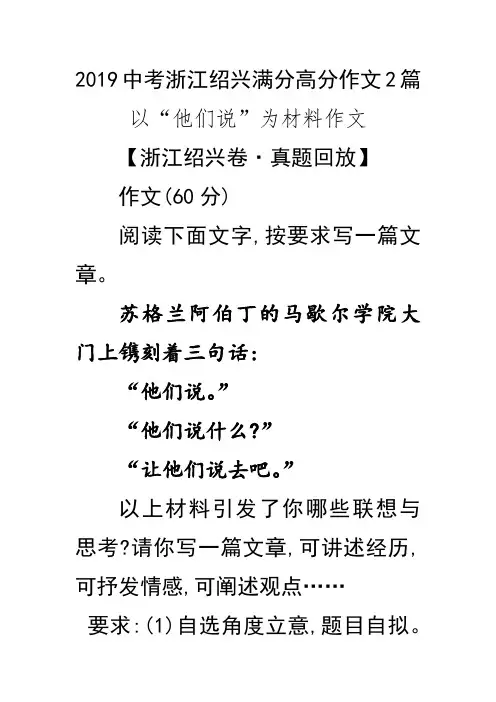 2019中考浙江绍兴满分高分作文2篇

以“他们说”为材料作文

【浙江绍兴卷·真题回放】

作文(60分)

阅读下面文字,按要求写一篇文章。

苏格兰阿伯丁的马歇尔学院大门上镌刻着三句话:

“他们说。”

“他们说什么?”

“让他们说去吧。”

以上材料引发了你哪些联想与思考?请你写一篇文章,可讲述经历,可抒发情感,可阐述观点……

要求:(1)自选角度立意,题目自拟。